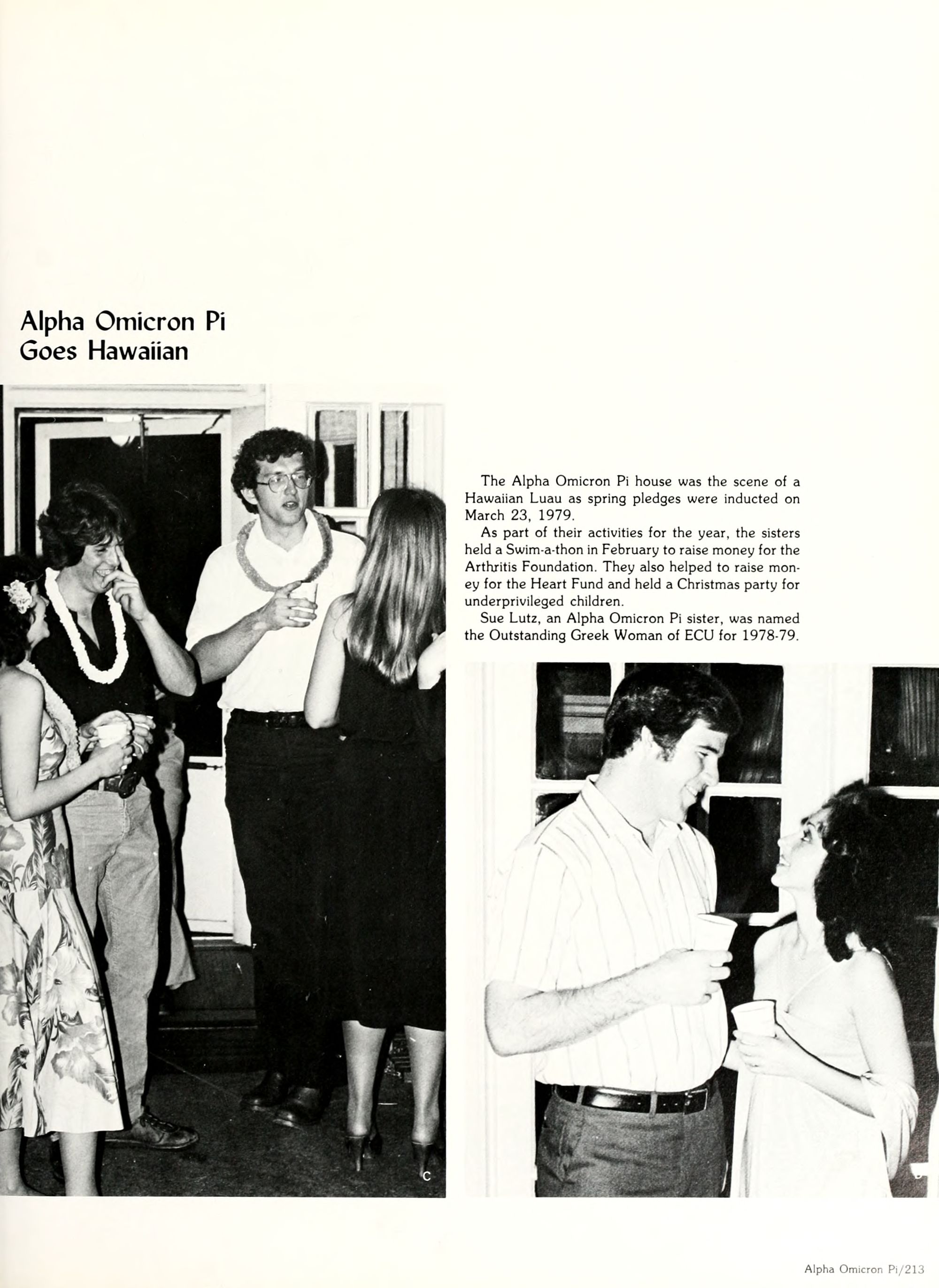 Alpha Omicron Pi
Goes Hawaiian

The Alpha Omicron Pi house was the scene of a Hawaiian Luau as spring pledges were inducted on March 23, 1979.

As part of their activities for the year, the sisters held a Swim-a-thon in February to raise money for the Arthritis Foundation. They also helped to raise money for the Heart Fund and held a Christmas party for underprivileged children.

Sue Lutz, an Alpha Omicron Pi sister, was named the Outstanding Greek Woman of ECU for 1978-79.

C

Alpha Omicron Pi/213